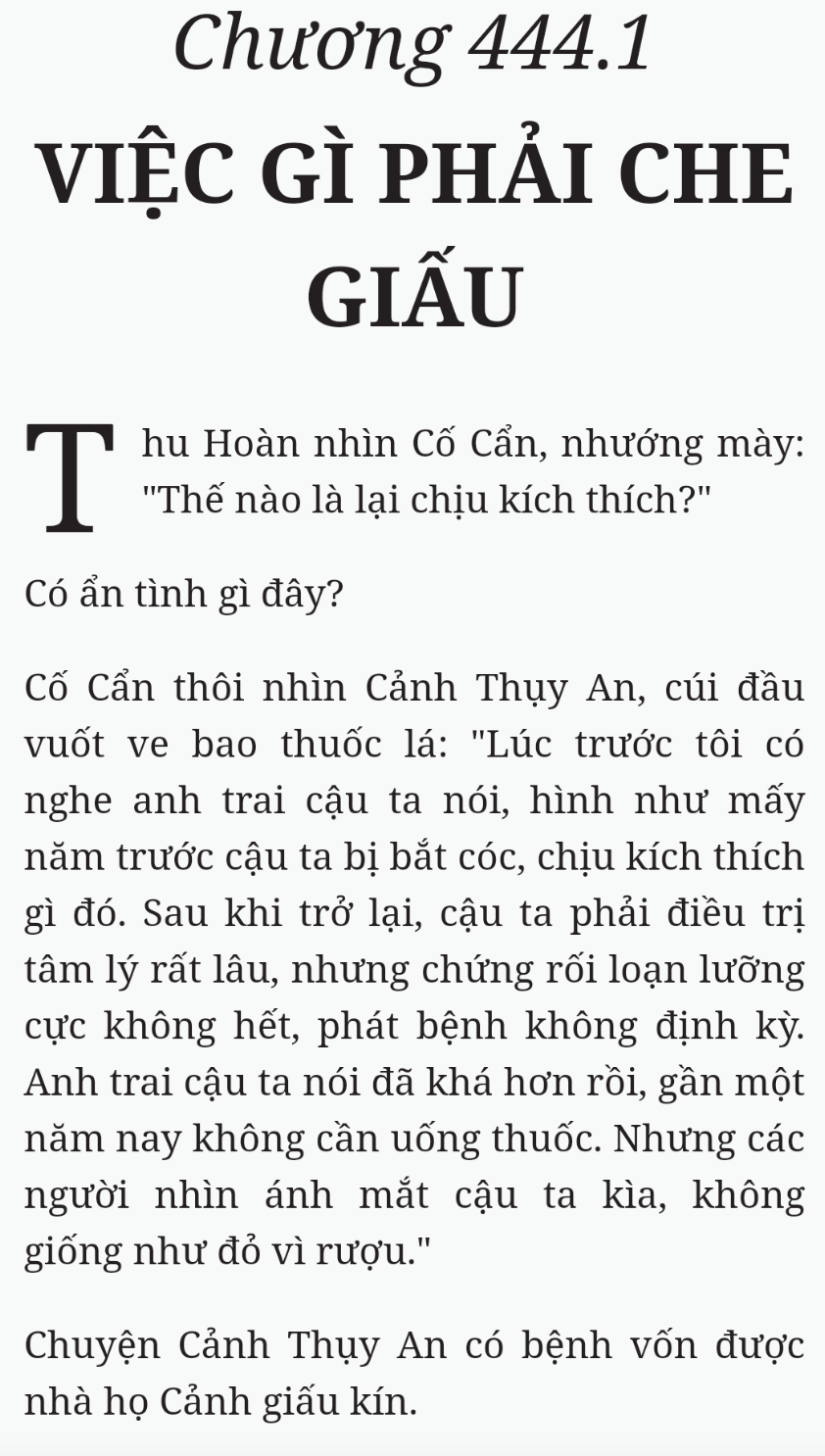 Chương 444.1

VIỆC GÌ PHẢI CHE GIẤU

Thu Hoàn nhìn Cố Cẩn, nhướng mày: "Thế nào là lại chịu kích thích?"

Có ẩn tình gì đây?

Cố Cẩn thôi nhìn Cảnh Thụy An, cúi đầu vuốt ve bao thuốc lá: "Lúc trước tôi có nghe anh trai cậu ta nói, hình như mấy năm trước cậu ta bị bắt cóc, chịu kích thích gì đó. Sau khi trở lại, cậu ta phải điều trị tâm lý rất lâu, nhưng chứng rối loạn lưỡng cực không hết, phát bệnh không định kỳ. Anh trai cậu ta nói đã khá hơn rồi, gần một năm nay không cần uống thuốc. Nhưng các người nhìn ánh mắt cậu ta kìa, không giống như đỏ vì rượu."

Chuyện Cảnh Thụy An có bệnh vốn được nhà họ Cảnh giấu kín.